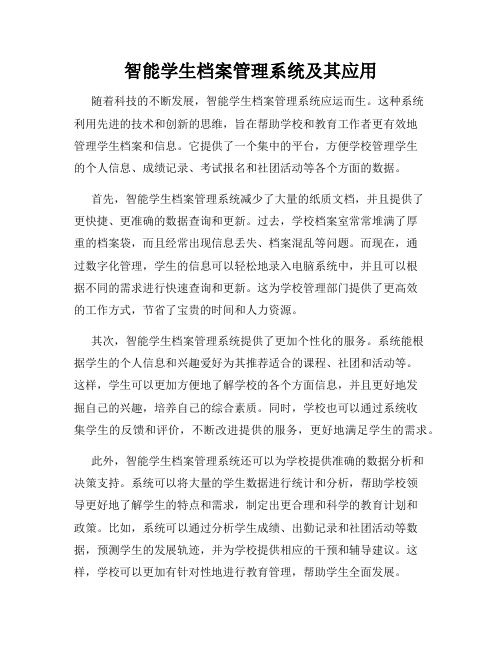 智能学生档案管理系统及其应用

随着科技的不断发展，智能学生档案管理系统应运而生。这种系统利用先进的技术和创新的思维，旨在帮助学校和教育工作者更有效地管理学生档案和信息。它提供了一个集中的平台，方便学校管理学生的个人信息、成绩记录、考试报名和社团活动等各个方面的数据。

首先，智能学生档案管理系统减少了大量的纸质文档，并且提供了更快捷、更准确的数据查询和更新。过去，学校档案室常常堆满了厚重的档案袋，而且经常出现信息丢失、档案混乱等问题。而现在，通过数字化管理，学生的信息可以轻松地录入电脑系统中，并且可以根据不同的需求进行快速查询和更新。这为学校管理部门提供了更高效的工作方式，节省了宝贵的时间和人力资源。

其次，智能学生档案管理系统提供了更加个性化的服务。系统能根据学生的个人信息和兴趣爱好为其推荐适合的课程、社团和活动等。这样，学生可以更加方便地了解学校的各个方面信息，并且更好地发掘自己的兴趣，培养自己的综合素质。同时，学校也可以通过系统收集学生的反馈和评价，不断改进提供的服务，更好地满足学生的需求。

此外，智能学生档案管理系统还可以为学校提供准确的数据分析和决策支持。系统可以将大量的学生数据进行统计和分析，帮助学校领导更好地了解学生的特点和需求，制定出更合理和科学的教育计划和政策。比如，系统可以通过分析学生成绩、出勤记录和社团活动等数据，预测学生的发展轨迹，并为学校提供相应的干预和辅导建议。这样，学校可以更加有针对性地进行教育管理，帮助学生全面发展。